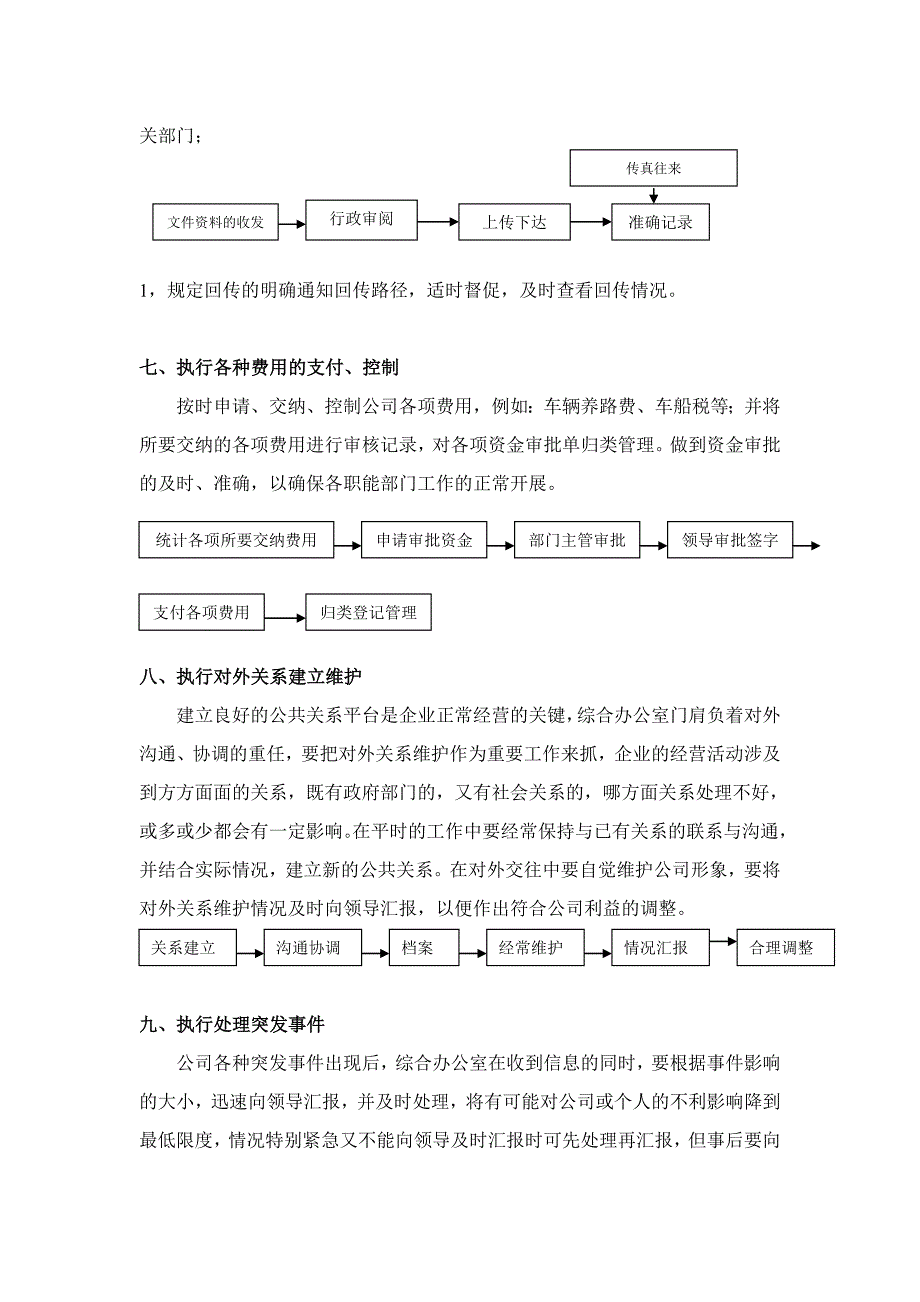 关部门；

传真往来

文件资料的收发 行政审阅 上传下达 准确记录

1，规定回传的明确通知回传路径，适时督促，及时查看回传情况。

七、执行各种费用的支付、控制

按时申请、交纳、控制公司各项费用，例如：车辆养路费、车船税等；并将所要交纳的各项费用进行审核记录，对各项资金审批单归类管理。做到资金审批的及时、准确，以确保各职能部门工作的正常开展。

统计各项所要交纳费用 申请审批资金 部门主管审批 领导审批签字

支付各项费用 归类登记管理

八、执行对外关系建立维护

建立良好的公共关系平台是企业正常经营的关键，综合办公室门肩负着对外沟通、协调的重任，要把对外关系维护作为重要工作来抓，企业的经营活动涉及到方方面面的关系，既有政府部门的，又有社会关系的，哪方面关系处理不好，或多或少都会有一定影响。在平时的工作中要经常保持与已有关系的联系与沟通，并结合实际情况，建立新的公共关系。在对外交往中要自觉维护公司形象，要将对外关系维护情况及时向领导汇报，以便作出符合公司利益的调整。

关系建立 沟通协调 档案 经常维护 情况汇报 合理调整

九、执行处理突发事件

公司各种突发事件出现后，综合办公室在收到信息的同时，要根据事件影响的大小，迅速向领导汇报，并及时处理，将有可能对公司或个人的不利影响降到最低限度，情况特别紧急又不能向领导及时汇报时可先处理再汇报，但事后要向